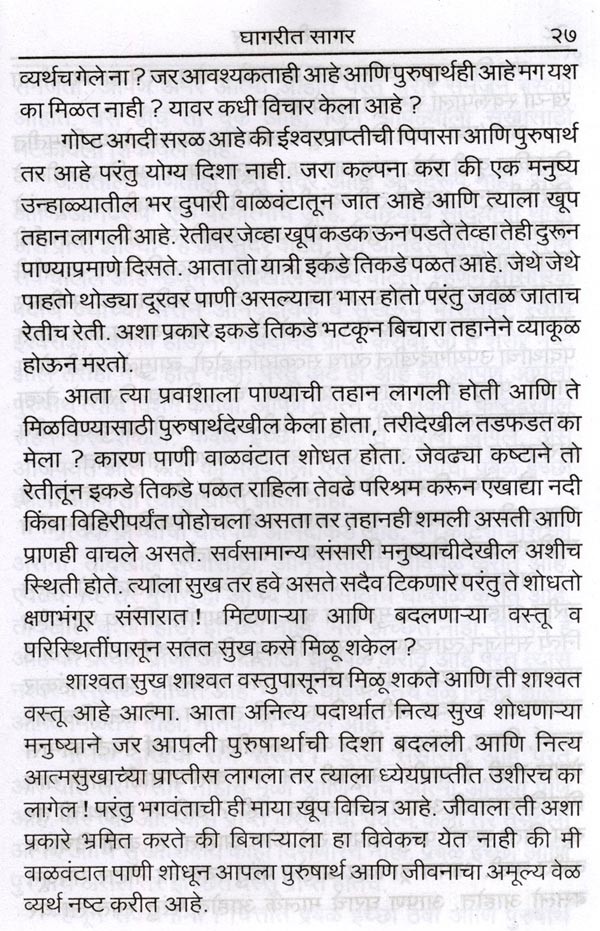 घागरीत सागर २७

व्यर्थच गेले ना ? जर आवश्यकताही आहे आणि पुरुषार्थही आहे मग यश का मिळत नाही ? यावर कधी विचार केला आहे ?

गोष्ट अगदी सरळ आहे की ईश्वरप्राप्तीची पिपासा आणि पुरुषार्थ तर आहे परंतु योग्य दिशा नाही. जरा कल्पना करा की एक मनुष्य उन्हाळ्यातील भर दुपारी वाळवंटातून जात आहे आणि त्याला खूप तहान लागली आहे. रेतीवर जेव्हा खूप कडक ऊन पडते तेव्हा तेही दुरून पाण्याप्रमाणे दिसते. आता तो यात्री इकडे तिकडे पळत आहे. जेथे जेथे पाहतो थोड्या दूरवर पाणी असल्याचा भास होतो परंतु जवळ जाताच रेतीच रेती. अशा प्रकारे इकडे तिकडे भटकून बिचारा तहानेने व्याकूळ होऊन मरतो.

आता त्या प्रवाशाला पाण्याची तहान लागली होती आणि ते मिळविण्यासाठी पुरुषार्थदेखील केला होता, तरीदेखील तडफडत का मेला ? कारण पाणी वाळवंटात शोधत होता. जेवढ्या कष्टाने तो रेतीतून इकडे तिकडे पळत राहिला तेवढे परिश्रम करून एखाद्या नदी किंवा विहिरीपर्यंत पोहोचला असता तर तहानही शमली असती आणि प्राणही वाचले असते. सर्वसामान्य संसारी मनुष्याचीदेखील अशीच स्थिती होते. त्याला सुख तर हवे असते सदैव टिकणारे परंतु ते शोधतो क्षणभंगूर संसारात ! मिटणाऱ्या आणि बदलणाऱ्या वस्तू व परिस्थितींपासून सतत सुख कसे मिळू शकेल ?

शाश्वत सुख शाश्वत वस्तुपासूनच मिळू शकते आणि ती शाश्वत वस्तू आहे आत्मा. आता अनित्य पदार्थात नित्य सुख शोधणाऱ्या मनुष्याने जर आपली पुरुषार्थाची दिशा बदलली आणि नित्य आत्मसुखाच्या प्राप्तीस लागला तर त्याला ध्येयप्राप्तीत उशीरच का लागेल ! परंतु भगवंताची ही माया खूप विचित्र आहे. जीवाला ती अशा प्रकारे भ्रमित करते की बिचाऱ्याला हा विवेकच येत नाही की मी वाळवंटात पाणी शोधून आपला पुरुषार्थ आणि जीवनाचा अमूल्य वेळ व्यर्थ नष्ट करीत आहे.